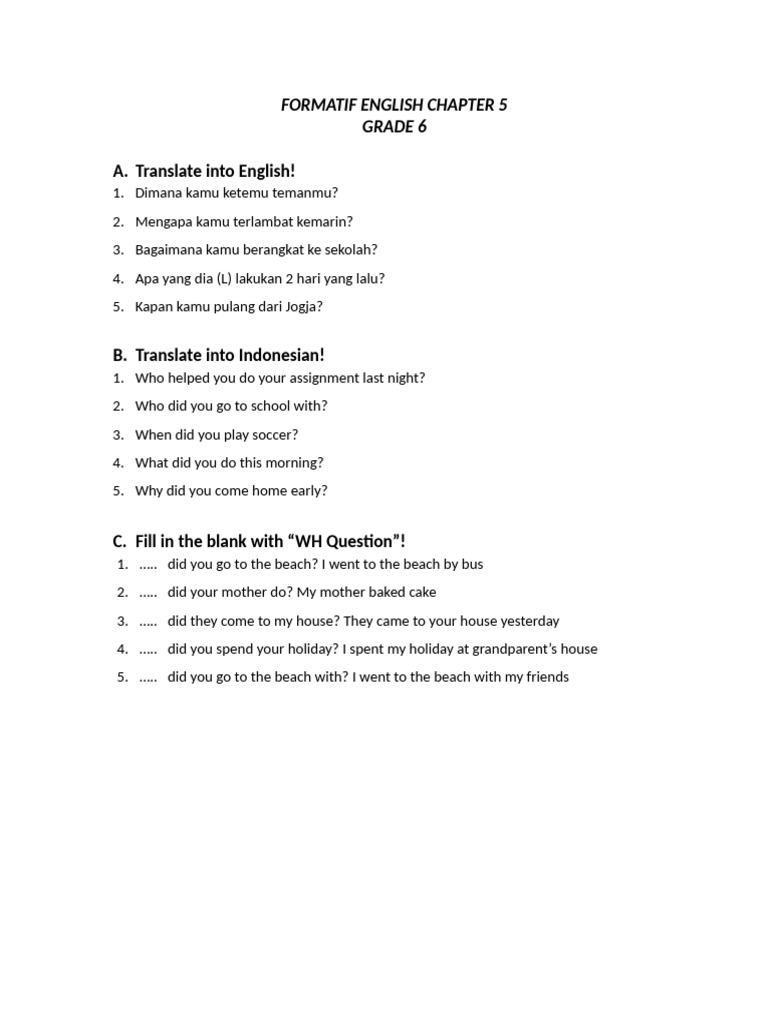 FORMATIF ENGLISH CHAPTER 5
GRADE 6

A. Translate into English!
1. Dimana kamu ketemu temanmu?
2. Mengapa kamu terlambat kemarin?
3. Bagaimana kamu berangkat ke sekolah?
4. Apa yang dia (L) lakukan 2 hari yang lalu?
5. Kapan kamu pulang dari Jogja?

B. Translate into Indonesian!
1. Who helped you do your assignment last night?
2. Who did you go to school with?
3. When did you play soccer?
4. What did you do this morning?
5. Why did you come home early?

C. Fill in the blank with "WH Question"!
1. ..... did you go to the beach? I went to the beach by bus
2. ..... did your mother do? My mother baked cake
3. ..... did they come to my house? They came to your house yesterday
4. ..... did you spend your holiday? I spent my holiday at grandparent's house
5. ..... did you go to the beach with? I went to the beach with my friends